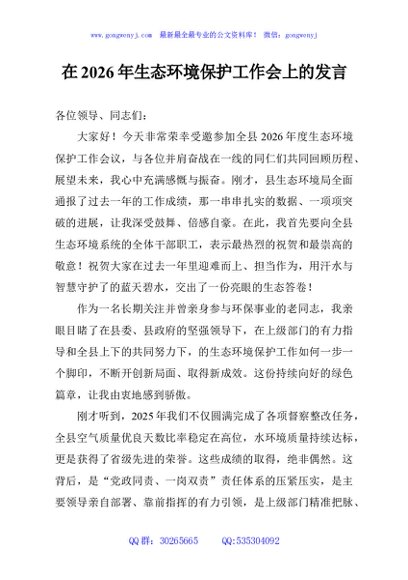 www.gongwenyj.com　最新最全最专业的公文资料库！　微信：gongwenyj

在 2026 年生态环境保护工作会上的发言

各位领导、同志们：

大家好！今天非常荣幸受邀参加全县 2026 年度生态环境保护工作会议，与各位并肩奋战在一线的同仁们共同回顾历程、展望未来，我心中充满感慨与振奋。刚才，县生态环境局全面通报了过去一年的工作成绩，那一串串扎实的数据、一项项突破的进展，让我深受鼓舞、倍感自豪。在此，我首先要向全县生态环境系统的全体干部职工，表示最热烈的祝贺和最崇高的敬意！祝贺大家在过去一年里迎难而上、担当作为，用汗水与智慧守护了的蓝天碧水，交出了一份亮眼的生态答卷！

作为一名长期关注并曾亲身参与环保事业的老同志，我亲眼目睹了在县委、县政府的坚强领导下，在上级部门的有力指导和全县上下的共同努力下，的生态环境保护工作如何一步一个脚印，不断开创新局面、取得新成效。这份持续向好的绿色篇章，让我由衷地感到骄傲。

刚才听到，2025 年我们不仅圆满完成了各项督察整改任务，全县空气质量优良天数比率稳定在高位，水环境质量持续达标，更是获得了省级先进的荣誉。这些成绩的取得，绝非偶然。这背后，是“党政同责、一岗双责”责任体系的压紧压实，是主要领导亲自部署、靠前指挥的有力引领，是上级部门精准把脉、

QQ 群：30265665　　QQ:535304092